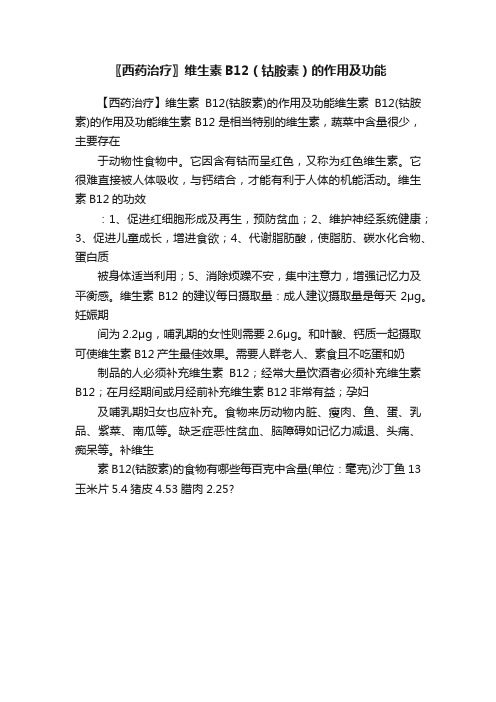 〖西药治疗〗维生素 B12（钴胺素）的作用及功能

【西药治疗】维生素 B12(钴胺素)的作用及功能维生素 B12(钴胺素)的作用及功能维生素 B12 是相当特别的维生素，蔬菜中含量很少，主要存在

于动物性食物中。它因含有钴而呈红色，又称为红色维生素。它很难直接被人体吸收，与钙结合，才能有利于人体的机能活动。维生素 B12 的功效

：1、促进红细胞形成及再生，预防贫血；2、维护神经系统健康；3、促进儿童成长，增进食欲；4、代谢脂肪酸，使脂肪、碳水化合物、蛋白质

被身体适当利用；5、消除烦躁不安，集中注意力，增强记忆力及平衡感。维生素 B12 的建议每日摄取量：成人建议摄取量是每天 2μg。妊娠期

间为 2.2μg，哺乳期的女性则需要 2.6μg。和叶酸、钙质一起摄取可使维生素 B12 产生最佳效果。需要人群老人、素食且不吃蛋和奶

制品的人必须补充维生素 B12；经常大量饮酒者必须补充维生素 B12；在月经期间或月经前补充维生素 B12 非常有益；孕妇

及哺乳期妇女也应补充。食物来历动物内脏、瘦肉、鱼、蛋、乳品、紫菜、南瓜等。缺乏症恶性贫血、脑障碍如记忆力减退、头痛、痴呆等。补维生

素 B12(钴胺素)的食物有哪些每百克中含量(单位：毫克)沙丁鱼 13 玉米片 5.4 猪皮 4.53 腊肉 2.25?